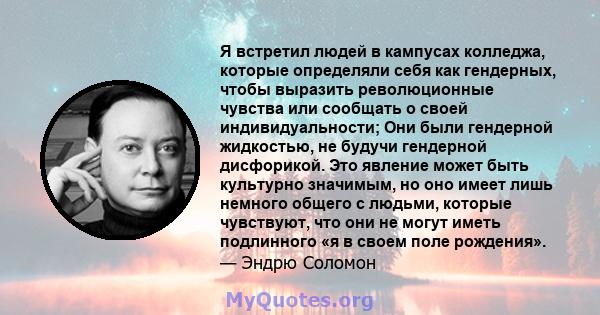 Я встретил людей в кампусах колледжа, которые определяли себя как гендерных, чтобы выразить революционные чувства или сообщать о своей индивидуальности; Они были гендерной жидкостью, не будучи гендерной дисфорикой. Это явление может быть культурно значимым, но оно имеет лишь немного общего с людьми, которые чувствуют, что они не могут иметь подлинного «я в своем поле рождения».
— Эндрю Соломон

MyQuotes.org